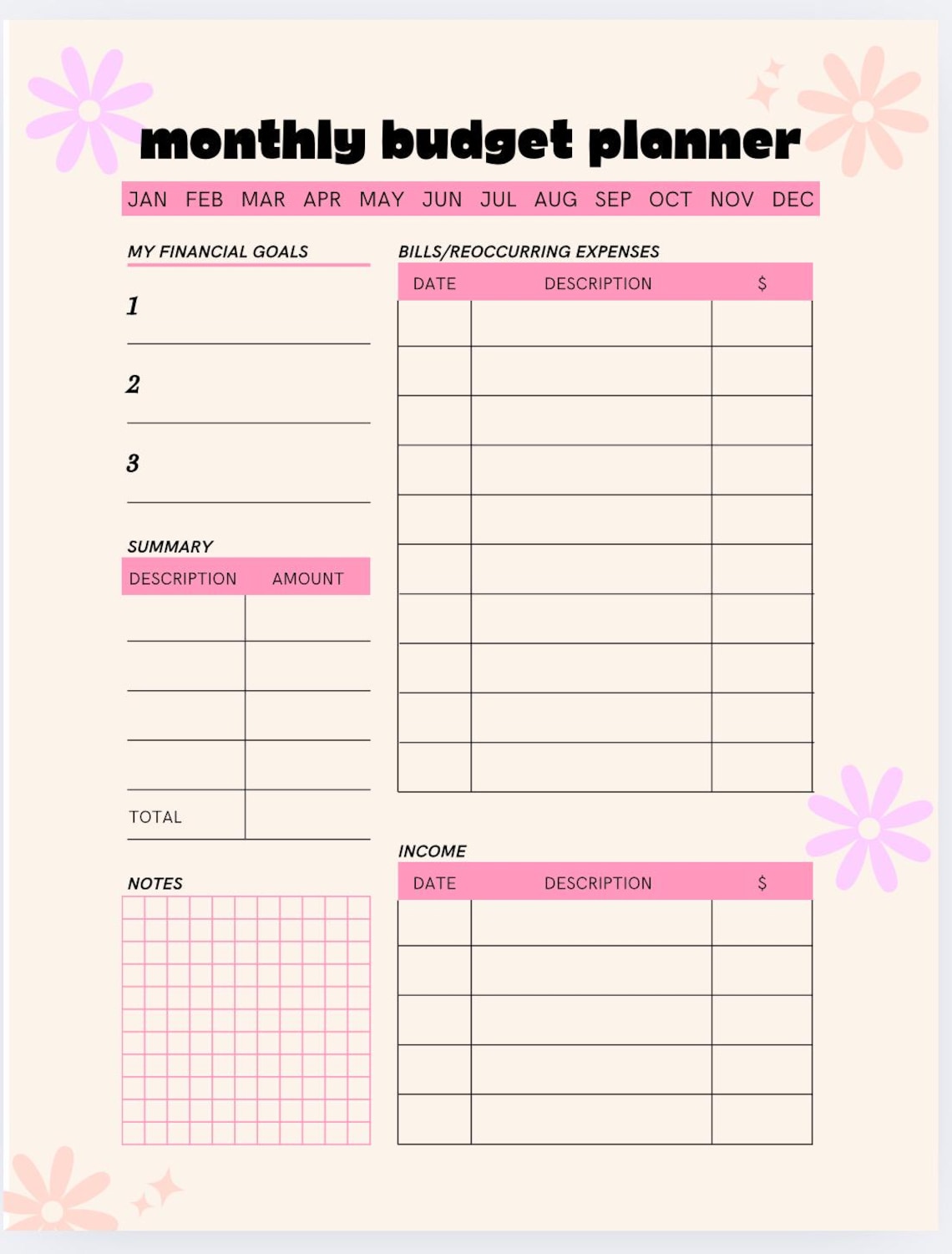 monthly budget planner

JAN FEB MAR APR MAY JUN JUL AUG SEP OCT NOV DEC

MY FINANCIAL GOALS

1

2

3

SUMMARY

| DESCRIPTION | AMOUNT |
|---|---|
| | |
| | |
| | |
| | |
| TOTAL | |

NOTES

BILLS/REOCCURRING EXPENSES

| DATE | DESCRIPTION | $ |
|---|---|---|
| | | |
| | | |
| | | |
| | | |
| | | |
| | | |
| | | |
| | | |
| | | |
| | | |

INCOME

| DATE | DESCRIPTION | $ |
|---|---|---|
| | | |
| | | |
| | | |
| | | |
| | | |